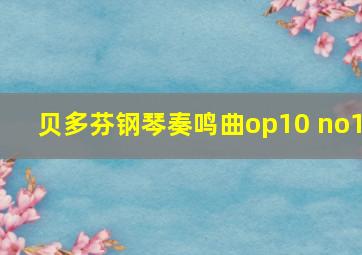 贝多芬钢琴奏鸣曲op10 no1